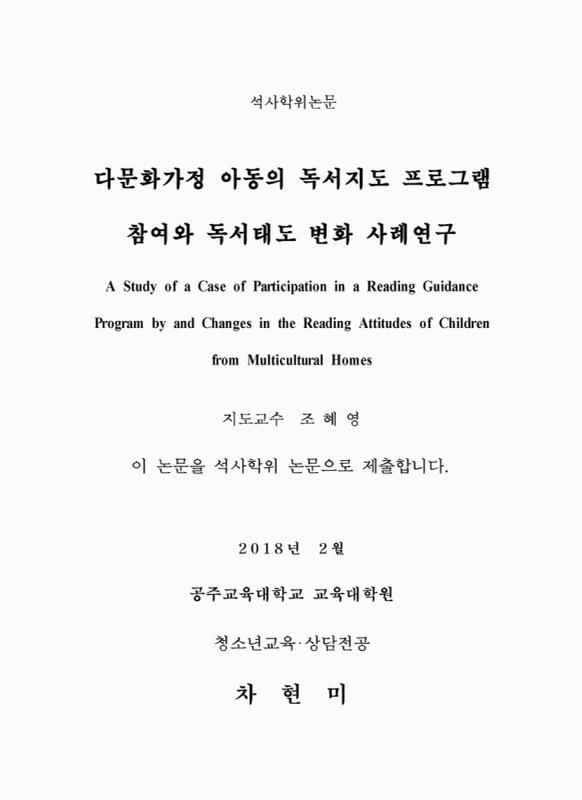 석사학위논문

다문화가정 아동의 독서지도 프로그램

참여와 독서태도 변화 사례연구

A Study of a Case of Participation in a Reading Guidance Program by and Changes in the Reading Attitudes of Children from Multicultural Homes

지도교수 조 혜 영

이 논문을 석사학위 논문으로 제출합니다.

2018년 2월

공주교육대학교 교육대학원

청소년교육·상담전공

차 현 미